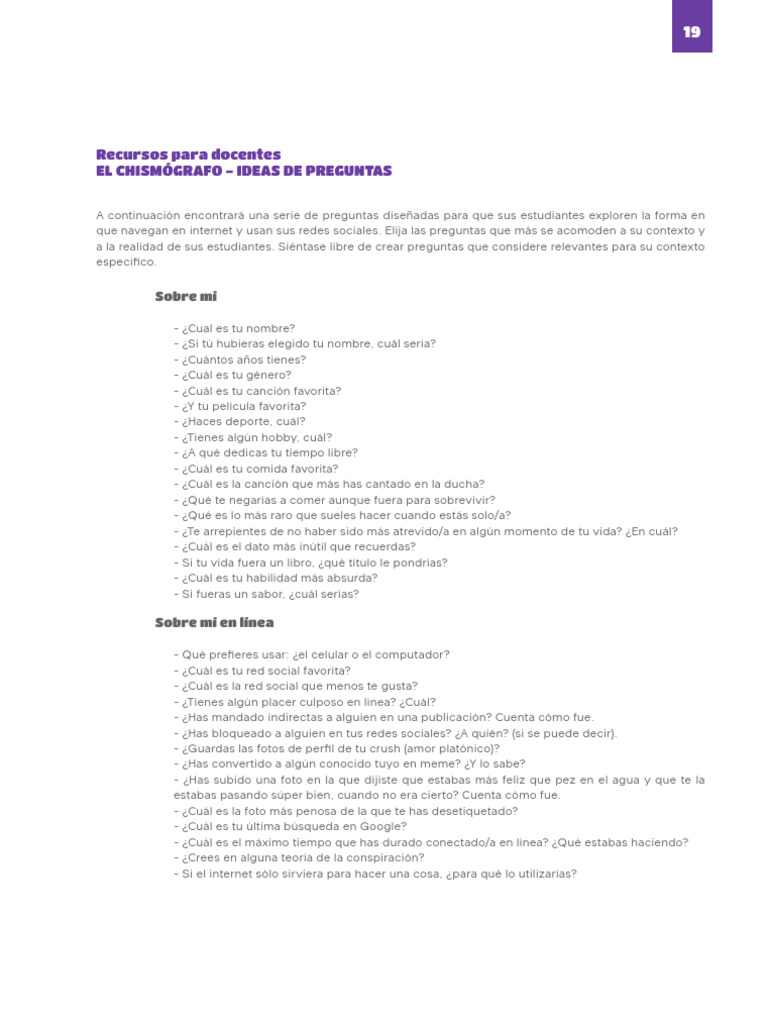 19

Recursos para docentes
EL CHISMÓGRAFO – IDEAS DE PREGUNTAS

A continuación encontrará una serie de preguntas diseñadas para que sus estudiantes exploren la forma en que navegan en internet y usan sus redes sociales. Elija las preguntas que más se acomoden a su contexto y a la realidad de sus estudiantes. Siéntase libre de crear preguntas que considere relevantes para su contexto específico.

Sobre mí

- ¿Cual es tu nombre?
- ¿Si tú hubieras elegido tu nombre, cuál sería?
- ¿Cuántos años tienes?
- ¿Cuál es tu género?
- ¿Cuál es tu canción favorita?
- ¿Y tu película favorita?
- ¿Haces deporte, cuál?
- ¿Tienes algún hobby, cuál?
- ¿A qué dedicas tu tiempo libre?
- ¿Cuál es tu comida favorita?
- ¿Cuál es la canción que más has cantado en la ducha?
- ¿Qué te negarías a comer aunque fuera para sobrevivir?
- ¿Qué es lo más raro que sueles hacer cuando estás solo/a?
- ¿Te arrepientes de no haber sido más atrevido/a en algún momento de tu vida? ¿En cuál?
- ¿Cuál es el dato más inútil que recuerdas?
- Si tu vida fuera un libro, ¿qué título le pondrías?
- ¿Cuál es tu habilidad más absurda?
- Si fueras un sabor, ¿cuál serías?

Sobre mí en línea

- Qué prefieres usar: ¿el celular o el computador?
- ¿Cuál es tu red social favorita?
- ¿Cuál es la red social que menos te gusta?
- ¿Tienes algún placer culposo en línea? ¿Cuál?
- ¿Has mandado indirectas a alguien en una publicación? Cuenta cómo fue.
- ¿Has bloqueado a alguien en tus redes sociales? ¿A quién? (si se puede decir).
- ¿Guardas las fotos de perfil de tu crush (amor platónico)?
- ¿Has convertido a algún conocido tuyo en meme? ¿Y lo sabe?
- ¿Has subido una foto en la que dijiste que estabas más feliz que pez en el agua y que te la estabas pasando súper bien, cuando no era cierto? Cuenta cómo fue.
- ¿Cuál es la foto más penosa de la que te has desetiquetado?
- ¿Cuál es tu última búsqueda en Google?
- ¿Cuál es el máximo tiempo que has durado conectado/a en línea? ¿Qué estabas haciendo?
- ¿Crees en alguna teoría de la conspiración?
- Si el internet sólo sirviera para hacer una cosa, ¿para qué lo utilizarías?